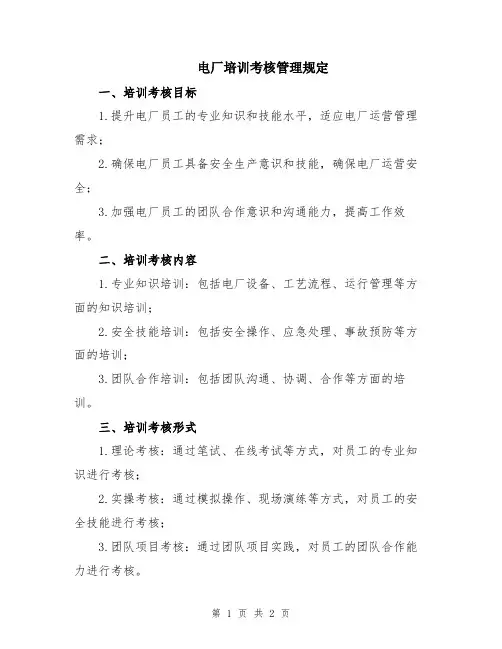 电厂培训考核管理规定

一、培训考核目标

1.提升电厂员工的专业知识和技能水平，适应电厂运营管理需求；

2.确保电厂员工具备安全生产意识和技能，确保电厂运营安全；

3.加强电厂员工的团队合作意识和沟通能力，提高工作效率。

二、培训考核内容

1.专业知识培训：包括电厂设备、工艺流程、运行管理等方面的知识培训；

2.安全技能培训：包括安全操作、应急处理、事故预防等方面的培训；

3.团队合作培训：包括团队沟通、协调、合作等方面的培训。

三、培训考核形式

1.理论考核：通过笔试、在线考试等方式，对员工的专业知识进行考核；

2.实操考核：通过模拟操作、现场演练等方式，对员工的安全技能进行考核；

3.团队项目考核：通过团队项目实践，对员工的团队合作能力进行考核。

第 1 页 共 2 页